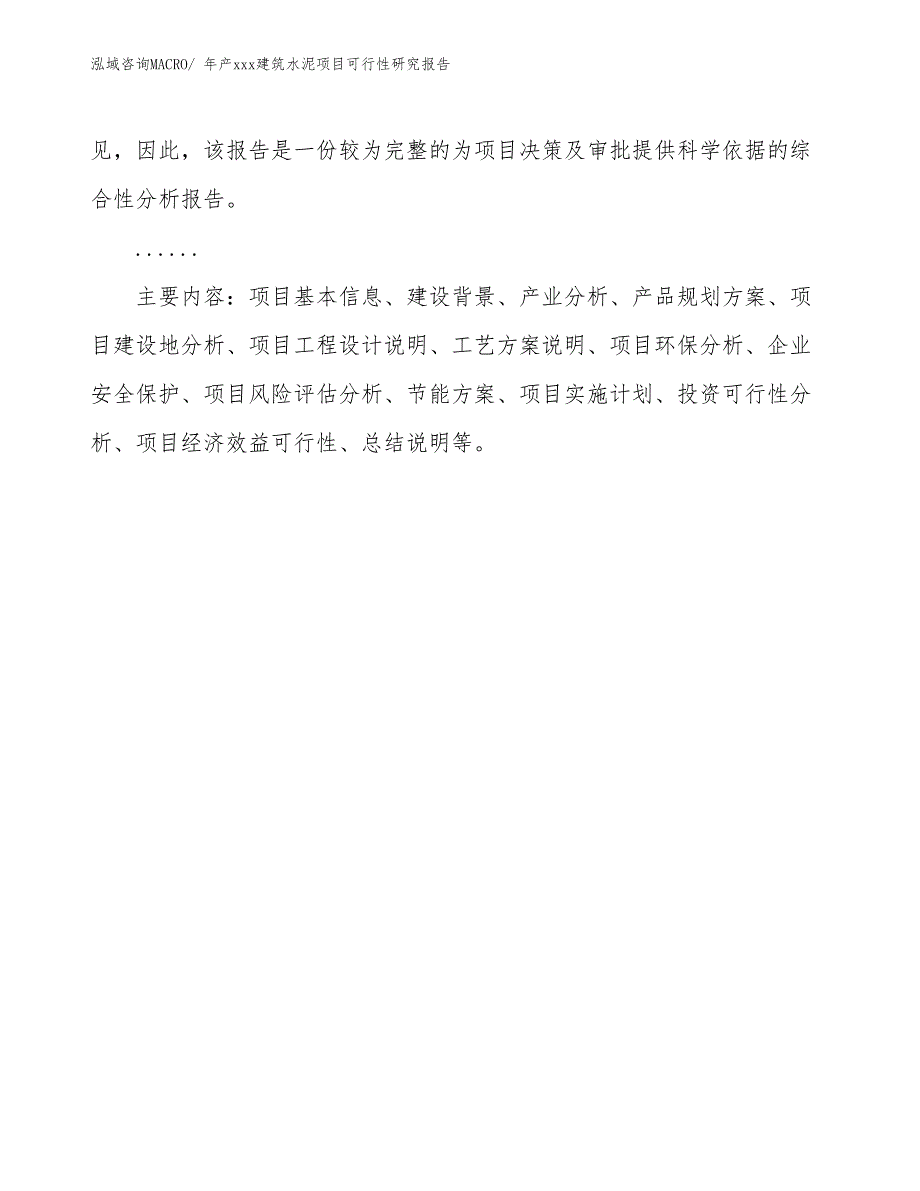 泓域咨询MACRO/ 年产xxx建筑水泥项目可行性研究报告

见，因此，该报告是一份较为完整的为项目决策及审批提供科学依据的综合性分析报告。

……

主要内容：项目基本信息、建设背景、产业分析、产品规划方案、项目建设地分析、项目工程设计说明、工艺方案说明、项目环保分析、企业安全保护、项目风险评估分析、节能方案、项目实施计划、投资可行性分析、项目经济效益可行性、总结说明等。